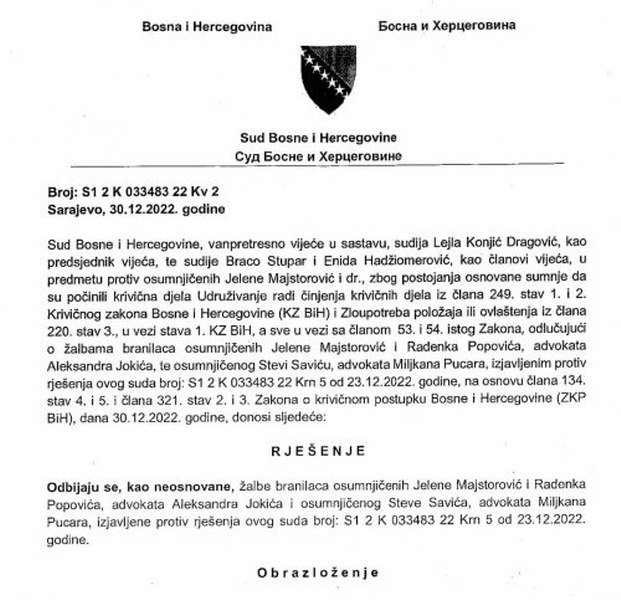 Bosna i Hercegovina

Босна и Херцеговина

Sud Bosne i Hercegovine
Суд Босне и Херцеговине

Broj: S1 2 K 033483 22 Kv 2
Sarajevo, 30.12.2022. godine

Sud Bosne i Hercegovine, vanpretresno vijeće u sastavu, sudija Lejla Konjić Dragović, kao predsjednik vijeća, te sudije Braco Stupar i Enida Hadžiomerović, kao članovi vijeća, u predmetu protiv osumnjičenih Jelene Majstorović i dr., zbog postojanja osnovane sumnje da su počinili krivična djela Udruživanje radi činjenja krivičnih djela iz člana 249. stav 1. i 2. Krivičnog zakona Bosne i Hercegovine (KZ BiH) i Zloupotreba položaja ili ovlaštenja iz člana 220. stav 3., u vezi stava 1. KZ BiH, a sve u vezi sa članom 53. i 54. istog Zakona, odlučujući o žalbama branilaca osumnjičenih Jelene Majstorović i Radenka Popovića, advokata Aleksandra Jokića, te osumnjičenog Stevi Saviću, advokata Miljkana Pucara, izjavljenim protiv rješenja ovog suda broj: S1 2 K 033483 22 Krn 5 od 23.12.2022. godine, na osnovu člana 134. stav 4. i 5. i člana 321. stav 2. i 3. Zakona o krivičnom postupku Bosne i Hercegovine (ZKP BiH), dana 30.12.2022. godine, donosi sljedeće:

RJEŠENJE

Odbijaju se, kao neosnovane, žalbe branilaca osumnjičenih Jelene Majstorović i Radenka Popovića, advokata Aleksandra Jokića i osumnjičenog Steve Savića, advokata Miljkana Pucara, izjavljene protiv rješenja ovog suda broj: S1 2 K 033483 22 Krn 5 od 23.12.2022. godine.

Obrazloženje